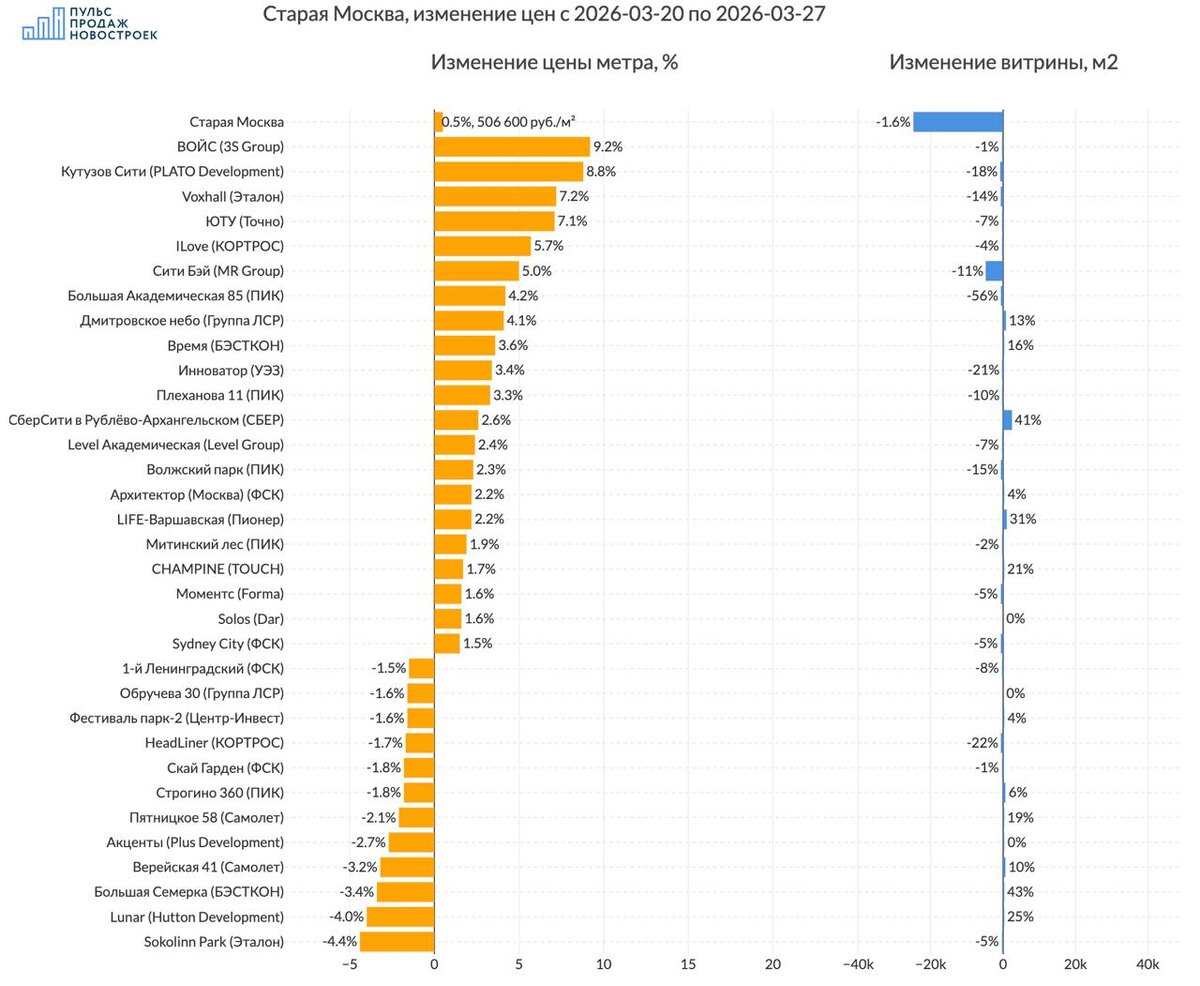 ПУЛЬС ПРОДАЖ НОВОСТРОЕК

Старая Москва, изменение цен с 2026-03-20 по 2026-03-27

Изменение цены метра, %

Изменение витрины, м2

| | Изменение цены метра, % | Изменение витрины, м2 |
|---|---|---|
| Старая Москва | 0.5%, 506 600 руб./м² | -1.6% |
| ВОЙС (3S Group) | 9.2% | -1% |
| Кутузов Сити (PLATO Development) | 8.8% | -18% |
| Voxhall (Эталон) | 7.2% | -14% |
| ЮТУ (Точно) | 7.1% | -7% |
| ILove (КОРТРОС) | 5.7% | -4% |
| Сити Бэй (MR Group) | 5.0% | -11% |
| Большая Академическая 85 (ПИК) | 4.2% | -56% |
| Дмитровское небо (Группа ЛСР) | 4.1% | 13% |
| Время (БЭСТКОН) | 3.6% | 16% |
| Инноватор (УЭЗ) | 3.4% | -21% |
| Плеханова 11 (ПИК) | 3.3% | -10% |
| СберСити в Рублёво-Архангельском (СБЕР) | 2.6% | 41% |
| Level Академическая (Level Group) | 2.4% | -7% |
| Волжский парк (ПИК) | 2.3% | -15% |
| Архитектор (Москва) (ФСК) | 2.2% | 4% |
| LIFE-Варшавская (Пионер) | 2.2% | 31% |
| Митинский лес (ПИК) | 1.9% | -2% |
| CHAMPINE (TOUCH) | 1.7% | 21% |
| Моментс (Forma) | 1.6% | -5% |
| Solos (Dar) | 1.6% | 0% |
| Sydney City (ФСК) | 1.5% | -5% |
| 1-й Ленинградский (ФСК) | -1.5% | -8% |
| Обручева 30 (Группа ЛСР) | -1.6% | 0% |
| Фестиваль парк-2 (Центр-Инвест) | -1.6% | 4% |
| HeadLiner (КОРТРОС) | -1.7% | -22% |
| Скай Гарден (ФСК) | -1.8% | -1% |
| Строгино 360 (ПИК) | -1.8% | 6% |
| Пятницкое 58 (Самолет) | -2.1% | 19% |
| Акценты (Plus Development) | -2.7% | 0% |
| Верейская 41 (Самолет) | -3.2% | 10% |
| Большая Семерка (БЭСТКОН) | -3.4% | 43% |
| Lunar (Hutton Development) | -4.0% | 25% |
| Sokolinn Park (Эталон) | -4.4% | -5% |

−5 0 5 10 15 20

−40k −20k 0 20k 40k